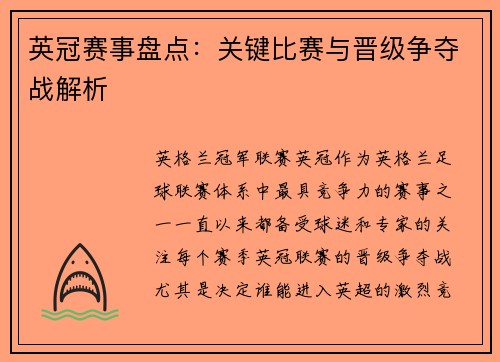 英冠赛事盘点：关键比赛与晋级争夺战解析

英格兰冠军联赛英冠作为英格兰足球联赛体系中最具竞争力的赛事之一一直以来都备受球迷和专家的关注每个赛季英冠联赛的晋级争夺战尤其是决定谁能进入英超的激烈竞